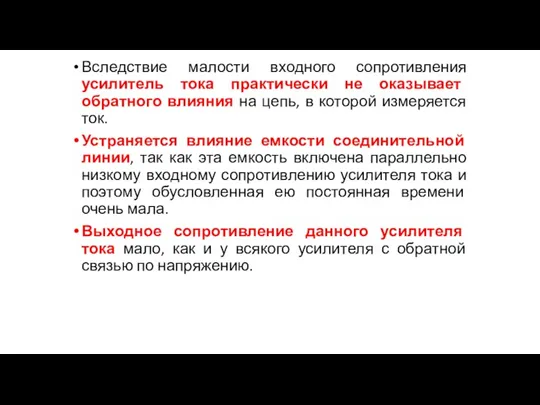 • Вследствие малости входного сопротивления усилитель тока практически не оказывает обратного влияния на цепь, в которой измеряется ток.

• Устраняется влияние емкости соединительной линии, так как эта емкость включена параллельно низкому входному сопротивлению усилителя тока и поэтому обусловленная ею постоянная времени очень мала.

• Выходное сопротивление данного усилителя тока мало, как и у всякого усилителя с обратной связью по напряжению.